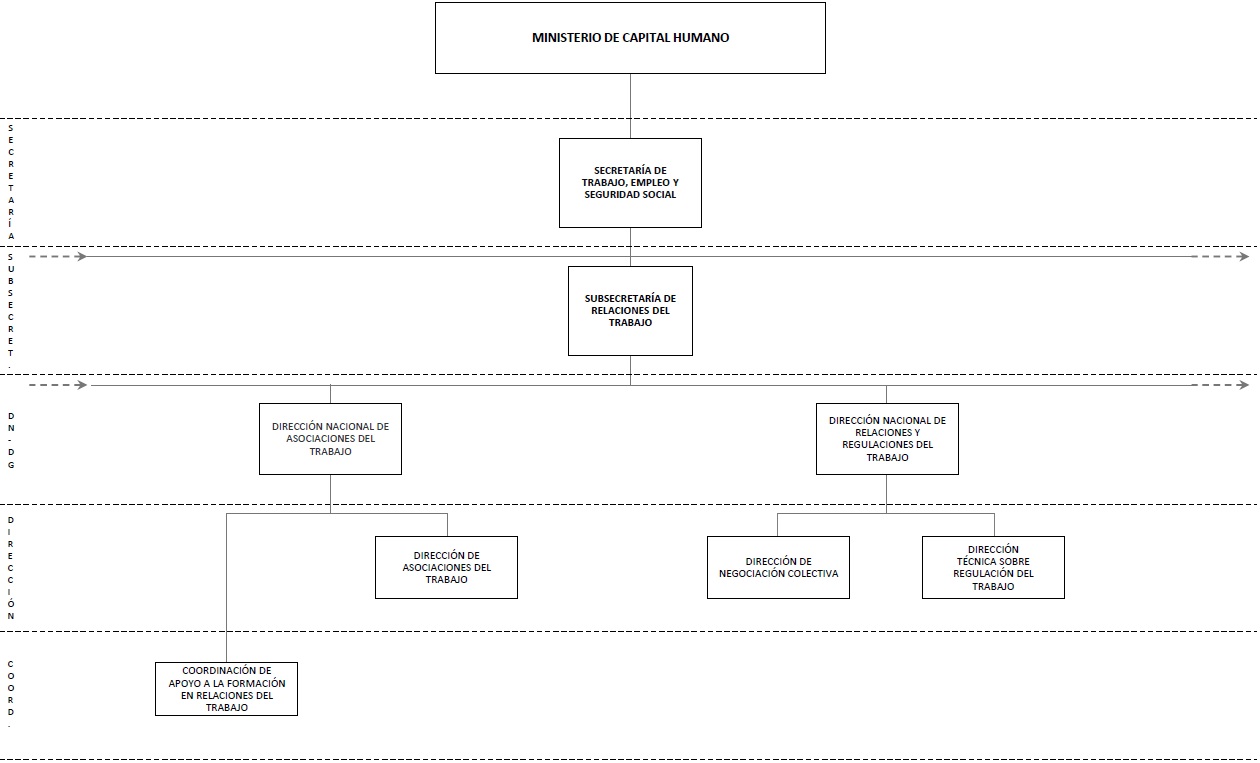 MINISTERIO DE CAPITAL HUMANO

SECRETARÍA

SECRETARÍA DE TRABAJO, EMPLEO Y SEGURIDAD SOCIAL

SUBSECRET.

SUBSECRETARÍA DE RELACIONES DEL TRABAJO

DN-DG

DIRECCIÓN NACIONAL DE ASOCIACIONES DEL TRABAJO

DIRECCIÓN NACIONAL DE RELACIONES Y REGULACIONES DEL TRABAJO

DIRECCIÓN

DIRECCIÓN DE ASOCIACIONES DEL TRABAJO

DIRECCIÓN DE NEGOCIACIÓN COLECTIVA

DIRECCIÓN TÉCNICA SOBRE REGULACIÓN DEL TRABAJO

COORD.

COORDINACIÓN DE APOYO A LA FORMACIÓN EN RELACIONES DEL TRABAJO